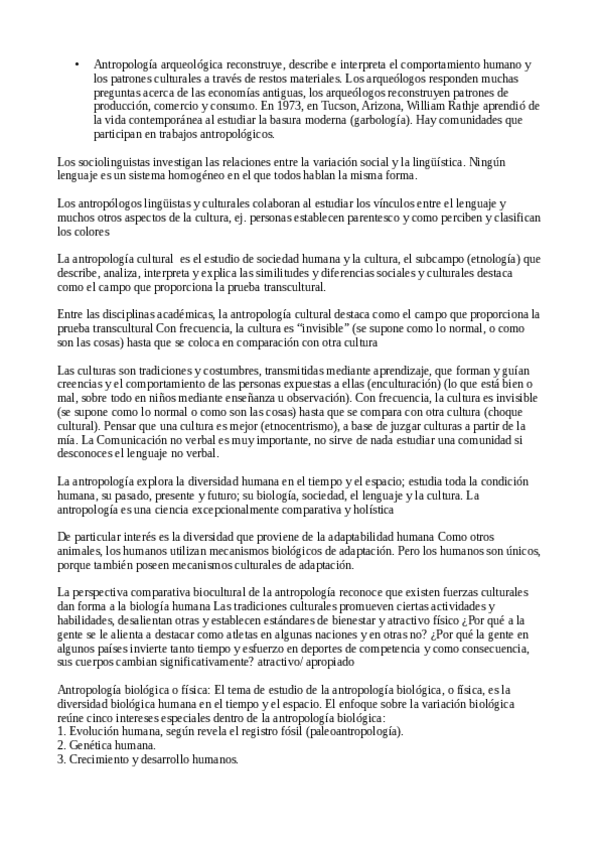 • Antropología arqueológica reconstruye, describe e interpreta el comportamiento humano y los patrones culturales a través de restos materiales. Los arqueólogos responden muchas preguntas acerca de las economías antiguas, los arqueólogos reconstruyen patrones de producción, comercio y consumo. En 1973, en Tucson, Arizona, William Rathje aprendió de la vida contemporánea al estudiar la basura moderna (garbología). Hay comunidades que participan en trabajos antropológicos.

Los sociolinguistas investigan las relaciones entre la variación social y la lingüística. Ningún lenguaje es un sistema homogéneo en el que todos hablan la misma forma.

Los antropólogos lingüistas y culturales colaboran al estudiar los vínculos entre el lenguaje y muchos otros aspectos de la cultura, ej. personas establecen parentesco y como perciben y clasifican los colores

La antropología cultural es el estudio de sociedad humana y la cultura, el subcampo (etnología) que describe, analiza, interpreta y explica las similitudes y diferencias sociales y culturales destaca como el campo que proporciona la prueba transcultural.

Entre las disciplinas académicas, la antropología cultural destaca como el campo que proporciona la prueba transcultural Con frecuencia, la cultura es "invisible" (se supone como lo normal, o como son las cosas) hasta que se coloca en comparación con otra cultura

Las culturas son tradiciones y costumbres, transmitidas mediante aprendizaje, que forman y guían creencias y el comportamiento de las personas expuestas a ellas (enculturación) (lo que está bien o mal, sobre todo en niños mediante enseñanza u observación). Con frecuencia, la cultura es invisible (se supone como lo normal o como son las cosas) hasta que se compara con otra cultura (choque cultural). Pensar que una cultura es mejor (etnocentrismo), a base de juzgar culturas a partir de la mía. La Comunicación no verbal es muy importante, no sirve de nada estudiar una comunidad si desconoces el lenguaje no verbal.

La antropología explora la diversidad humana en el tiempo y el espacio; estudia toda la condición humana, su pasado, presente y futuro; su biología, sociedad, el lenguaje y la cultura. La antropología es una ciencia excepcionalmente comparativa y holística

De particular interés es la diversidad que proviene de la adaptabilidad humana Como otros animales, los humanos utilizan mecanismos biológicos de adaptación. Pero los humanos son únicos, porque también poseen mecanismos culturales de adaptación.

La perspectiva comparativa biocultural de la antropología reconoce que existen fuerzas culturales dan forma a la biología humana Las tradiciones culturales promueven ciertas actividades y habilidades, desalientan otras y establecen estándares de bienestar y atractivo físico ¿Por qué a la gente se le alienta a destacar como atletas en algunas naciones y en otras no? ¿Por qué la gente en algunos países invierte tanto tiempo y esfuerzo en deportes de competencia y como consecuencia, sus cuerpos cambian significativamente? atractivo/ apropiado

Antropología biológica o física: El tema de estudio de la antropología biológica, o física, es la diversidad biológica humana en el tiempo y el espacio. El enfoque sobre la variación biológica reúne cinco intereses especiales dentro de la antropología biológica:
1. Evolución humana, según revela el registro fósil (paleoantropología).
2. Genética humana.
3. Crecimiento y desarrollo humanos.